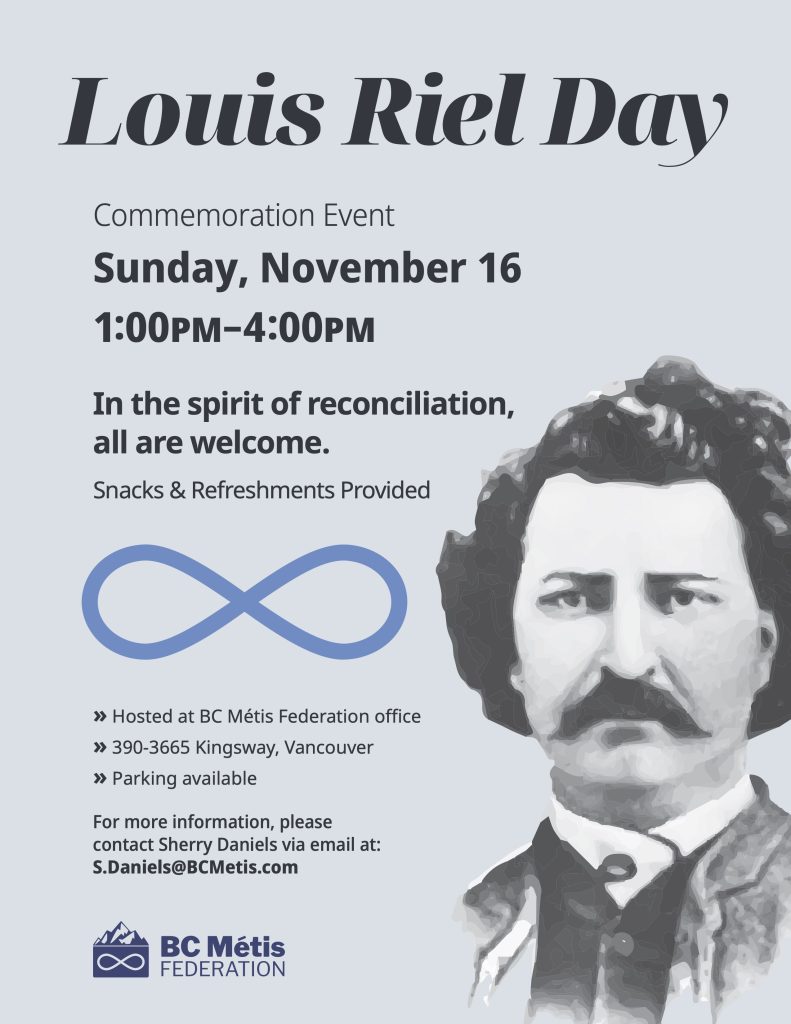 Louis Riel Day

Commemoration Event

Sunday, November 16

1:00PM–4:00PM

In the spirit of reconciliation, all are welcome.

Snacks & Refreshments Provided

» Hosted at BC Métis Federation office
» 390-3665 Kingsway, Vancouver
» Parking available

For more information, please contact Sherry Daniels via email at: S.Daniels@BCMetis.com

BC Métis
FEDERATION